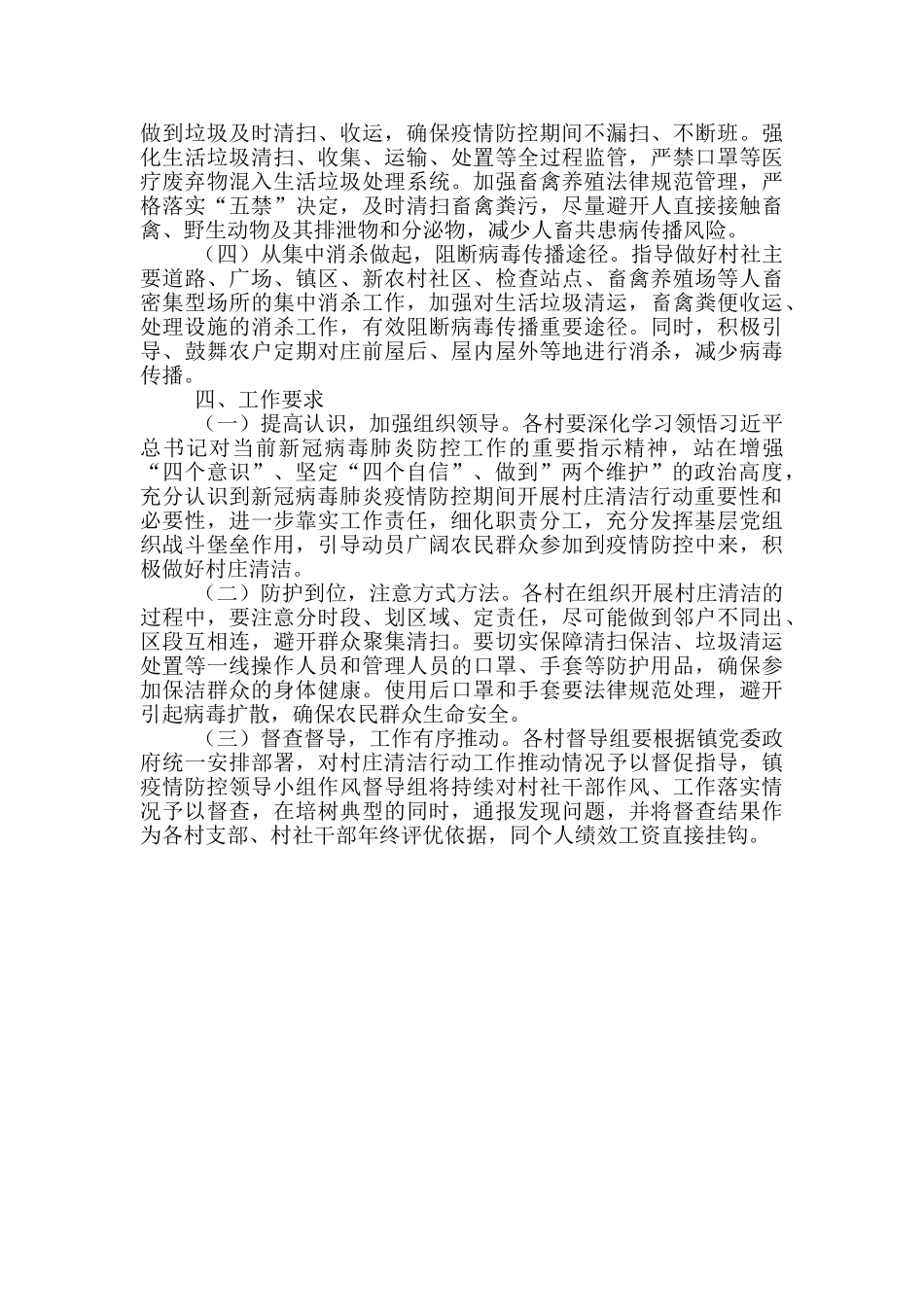 做到垃圾及时清扫、收运，确保疫情防控期间不漏扫、不断班。强化生活垃圾清扫、收集、运输、处置等全过程监管，严禁口罩等医疗废弃物混入生活垃圾处理系统。加强畜禽养殖法律规范管理，严格落实“五禁”决定，及时清扫畜禽粪污，尽量避开人直接接触畜禽、野生动物及其排泄物和分泌物，减少人畜共患病传播风险。

（四）从集中消杀做起，阻断病毒传播途径。指导做好村社主要道路、广场、镇区、新农村社区、检查站点、畜禽养殖场等人畜密集型场所的集中消杀工作，加强对生活垃圾清运，畜禽粪便收运、处理设施的消杀工作，有效阻断病毒传播重要途径。同时，积极引导、鼓舞农户定期对庄前屋后、屋内屋外等地进行消杀，减少病毒传播。

四、工作要求

（一）提高认识，加强组织领导。各村要深化学习领悟习近平总书记对当前新冠病毒肺炎防控工作的重要指示精神，站在增强“四个意识”、坚定“四个自信”、做到”两个维护”的政治高度，充分认识到新冠病毒肺炎疫情防控期间开展村庄清洁行动重要性和必要性，进一步靠实工作责任，细化职责分工，充分发挥基层党组织战斗堡垒作用，引导动员广阔农民群众参加到疫情防控中来，积极做好村庄清洁。

（二）防护到位，注意方式方法。各村在组织开展村庄清洁的过程中，要注意分时段、划区域、定责任，尽可能做到邻户不同出、区段互相连，避开群众聚集清扫。要切实保障清扫保洁、垃圾清运处置等一线操作人员和管理人员的口罩、手套等防护用品，确保参加保洁群众的身体健康。使用后口罩和手套要法律规范处理，避开引起病毒扩散，确保农民群众生命安全。

（三）督查督导，工作有序推动。各村督导组要根据镇党委政府统一安排部署，对村庄清洁行动工作推动情况予以督促指导，镇疫情防控领导小组作风督导组将持续对村社干部作风、工作落实情况予以督查，在培树典型的同时，通报发现问题，并将督查结果作为各村支部、村社干部年终评优依据，同个人绩效工资直接挂钩。